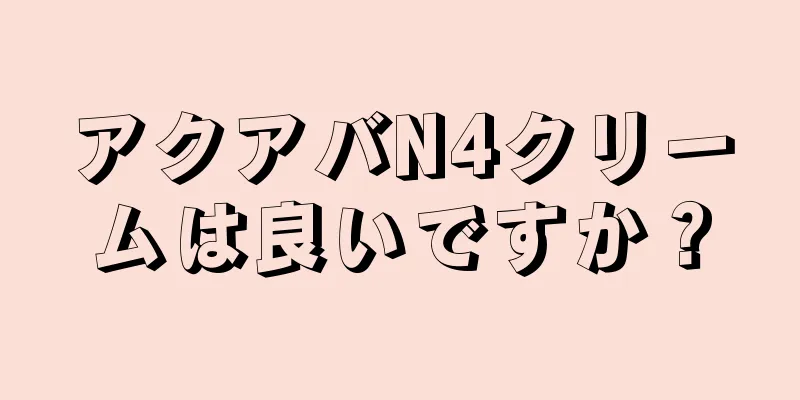 アクアバN4クリームは良いですか？